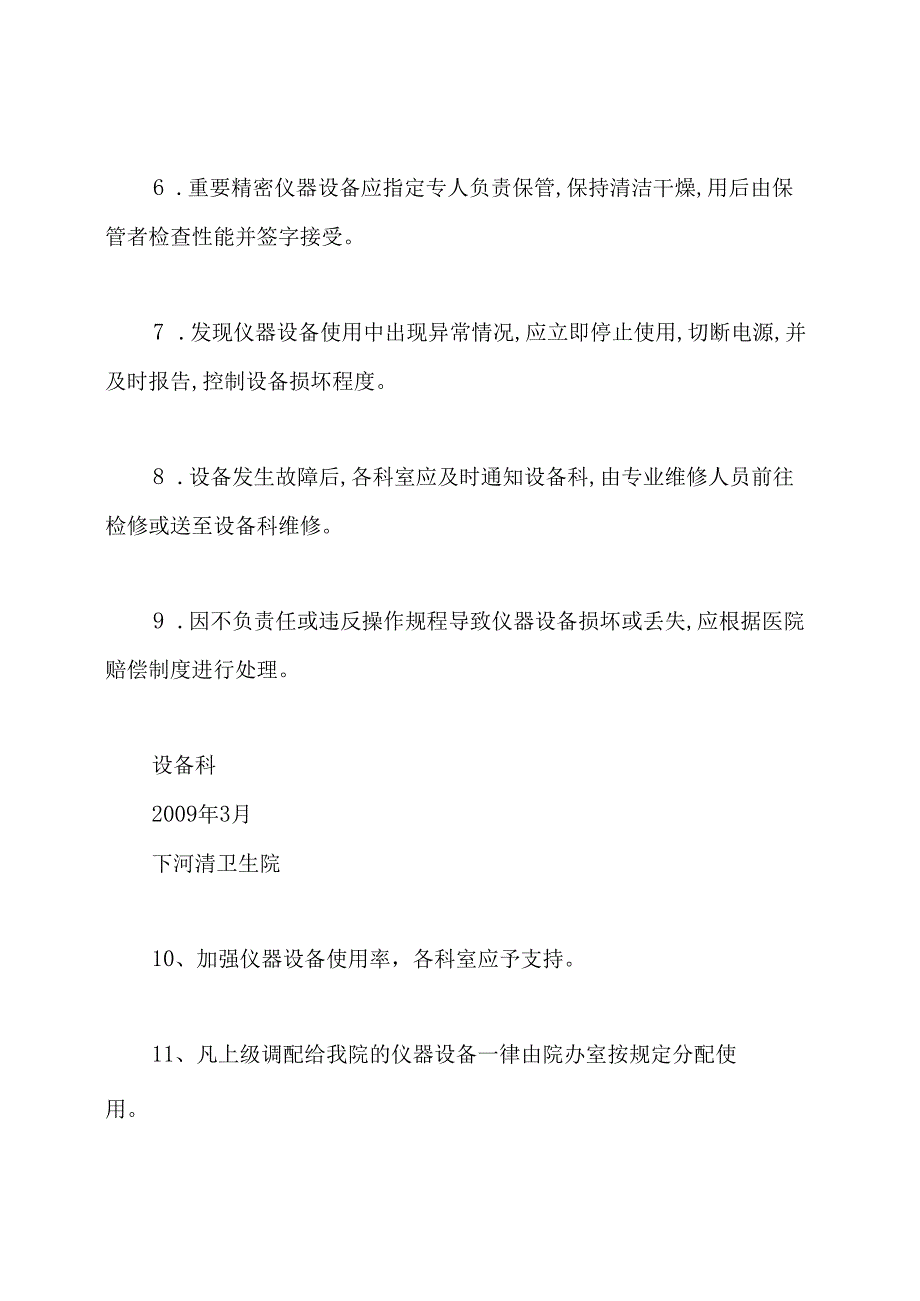 6．重要精密仪器设备应指定专人负责保管,保持清洁干燥,用后由保管者检查性能并签字接受。

7．发现仪器设备使用中出现异常情况,应立即停止使用,切断电源,并及时报告,控制设备损坏程度。

8．设备发生故障后,各科室应及时通知设备科,由专业维修人员前往检修或送至设备科维修。

9．因不负责任或违反操作规程导致仪器设备损坏或丢失,应根据医院赔偿制度进行处理。

设备科

2009年3月

下河清卫生院

10、加强仪器设备使用率，各科室应予支持。

11、凡上级调配给我院的仪器设备一律由院办室按规定分配使用。